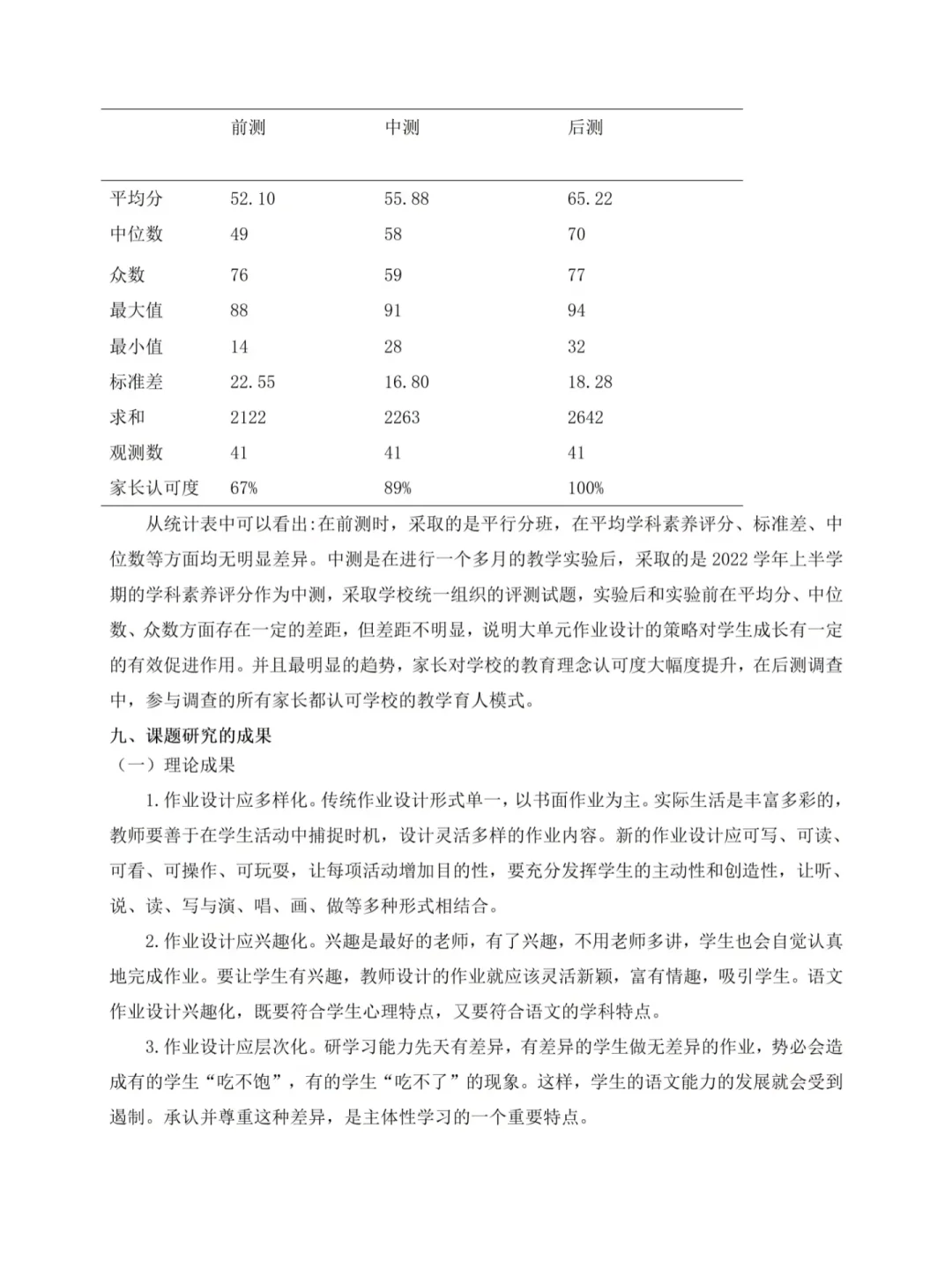 | | 前测 | 中测 | 后测 |
|---|---|---|---|
| 平均分 | 52.10 | 55.88 | 65.22 |
| 中位数 | 49 | 58 | 70 |
| 众数 | 76 | 59 | 77 |
| 最大值 | 88 | 91 | 94 |
| 最小值 | 14 | 28 | 32 |
| 标准差 | 22.55 | 16.80 | 18.28 |
| 求和 | 2122 | 2263 | 2642 |
| 观测数 | 41 | 41 | 41 |
| 家长认可度 | 67% | 89% | 100% |

从统计表中可以看出:在前测时，采取的是平行分班，在平均学科素养评分、标准差、中位数等方面均无明显差异。中测是在进行一个多月的教学实验后，采取的是 2022 学年上半学期的学科素养评分作为中测，采取学校统一组织的评测试题，实验后和实验前在平均分、中位数、众数方面存在一定的差距，但差距不明显，说明大单元作业设计的策略对学生成长有一定的有效促进作用。并且最明显的趋势，家长对学校的教育理念认可度大幅度提升，在后测调查中，参与调查的所有家长都认可学校的教学育人模式。

九、课题研究的成果

（一）理论成果

1.作业设计应多样化。传统作业设计形式单一，以书面作业为主。实际生活是丰富多彩的，教师要善于在学生活动中捕捉时机，设计灵活多样的作业内容。新的作业设计应可写、可读、可看、可操作、可玩耍，让每项活动增加目的性，要充分发挥学生的主动性和创造性，让听、说、读、写与演、唱、画、做等多种形式相结合。

2.作业设计应兴趣化。兴趣是最好的老师，有了兴趣，不用老师多讲，学生也会自觉认真地完成作业。要让学生有兴趣，教师设计的作业就应该灵活新颖，富有情趣，吸引学生。语文作业设计兴趣化，既要符合学生心理特点，又要符合语文的学科特点。

3.作业设计应层次化。研学习能力先天有差异，有差异的学生做无差异的作业，势必会造成有的学生“吃不饱”，有的学生“吃不了”的现象。这样，学生的语文能力的发展就会受到遏制。承认并尊重这种差异，是主体性学习的一个重要特点。